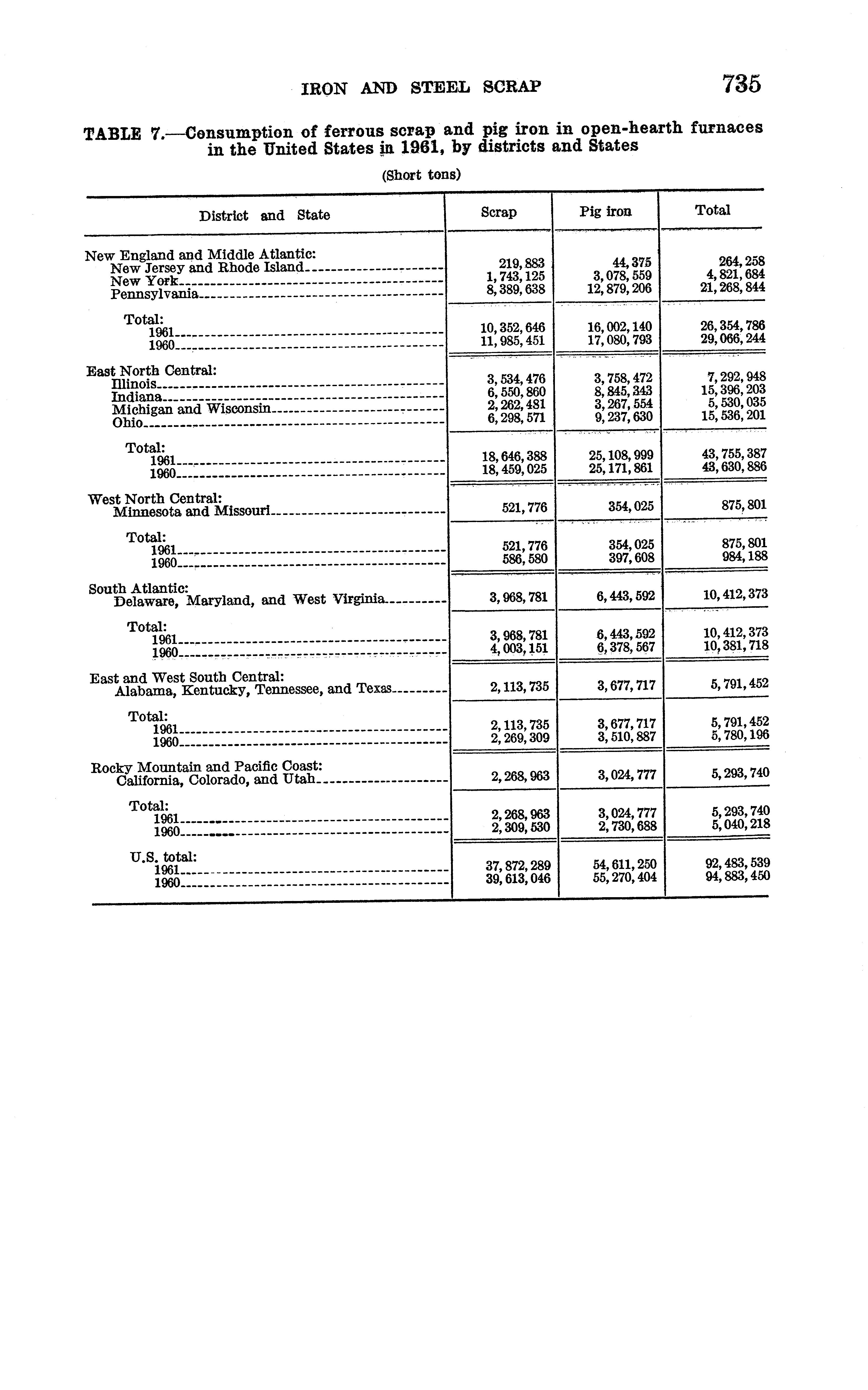 IRON AND STEEL SCRAP 735

TABLE 7.—Consumption of ferrous scrap and pig iron in open-hearth furnaces in the United States in 1961, by districts and States

(Short tons)

| District and State | Scrap | Pig iron | Total |
|---|---|---|---|
| New England and Middle Atlantic: | | | |
| New Jersey and Rhode Island | 219,883 | 44,375 | 264,258 |
| New York | 1,743,125 | 3,078,559 | 4,821,684 |
| Pennsylvania | 8,389,638 | 12,879,206 | 21,268,844 |
| Total: | | | |
| 1961 | 10,352,646 | 16,002,140 | 26,354,786 |
| 1960 | 11,985,451 | 17,080,793 | 29,066,244 |
| East North Central: | | | |
| Illinois | 3,534,476 | 3,758,472 | 7,292,948 |
| Indiana | 6,550,860 | 8,845,343 | 15,396,203 |
| Michigan and Wisconsin | 2,262,481 | 3,267,554 | 5,530,035 |
| Ohio | 6,298,571 | 9,237,630 | 15,536,201 |
| Total: | | | |
| 1961 | 18,646,388 | 25,108,999 | 43,755,387 |
| 1960 | 18,459,025 | 25,171,861 | 43,630,886 |
| West North Central: | | | |
| Minnesota and Missouri | 521,776 | 354,025 | 875,801 |
| Total: | | | |
| 1961 | 521,776 | 354,025 | 875,801 |
| 1960 | 586,580 | 397,608 | 984,188 |
| South Atlantic: | | | |
| Delaware, Maryland, and West Virginia | 3,968,781 | 6,443,592 | 10,412,373 |
| Total: | | | |
| 1961 | 3,968,781 | 6,443,592 | 10,412,373 |
| 1960 | 4,003,151 | 6,378,567 | 10,381,718 |
| East and West South Central: | | | |
| Alabama, Kentucky, Tennessee, and Texas | 2,113,735 | 3,677,717 | 5,791,452 |
| Total: | | | |
| 1961 | 2,113,735 | 3,677,717 | 5,791,452 |
| 1960 | 2,269,309 | 3,510,887 | 5,780,196 |
| Rocky Mountain and Pacific Coast: | | | |
| California, Colorado, and Utah | 2,268,963 | 3,024,777 | 5,293,740 |
| Total: | | | |
| 1961 | 2,268,963 | 3,024,777 | 5,293,740 |
| 1960 | 2,309,530 | 2,730,688 | 5,040,218 |
| U.S. total: | | | |
| 1961 | 37,872,289 | 54,611,250 | 92,483,539 |
| 1960 | 39,613,046 | 55,270,404 | 94,883,450 |